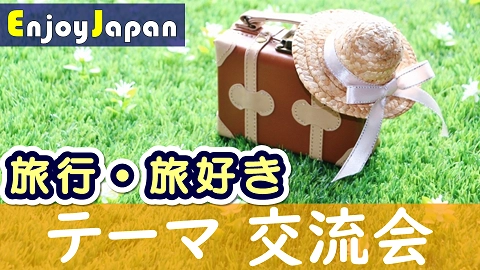 EnjoyJapan

旅行・旅好き

テーマ 交流会